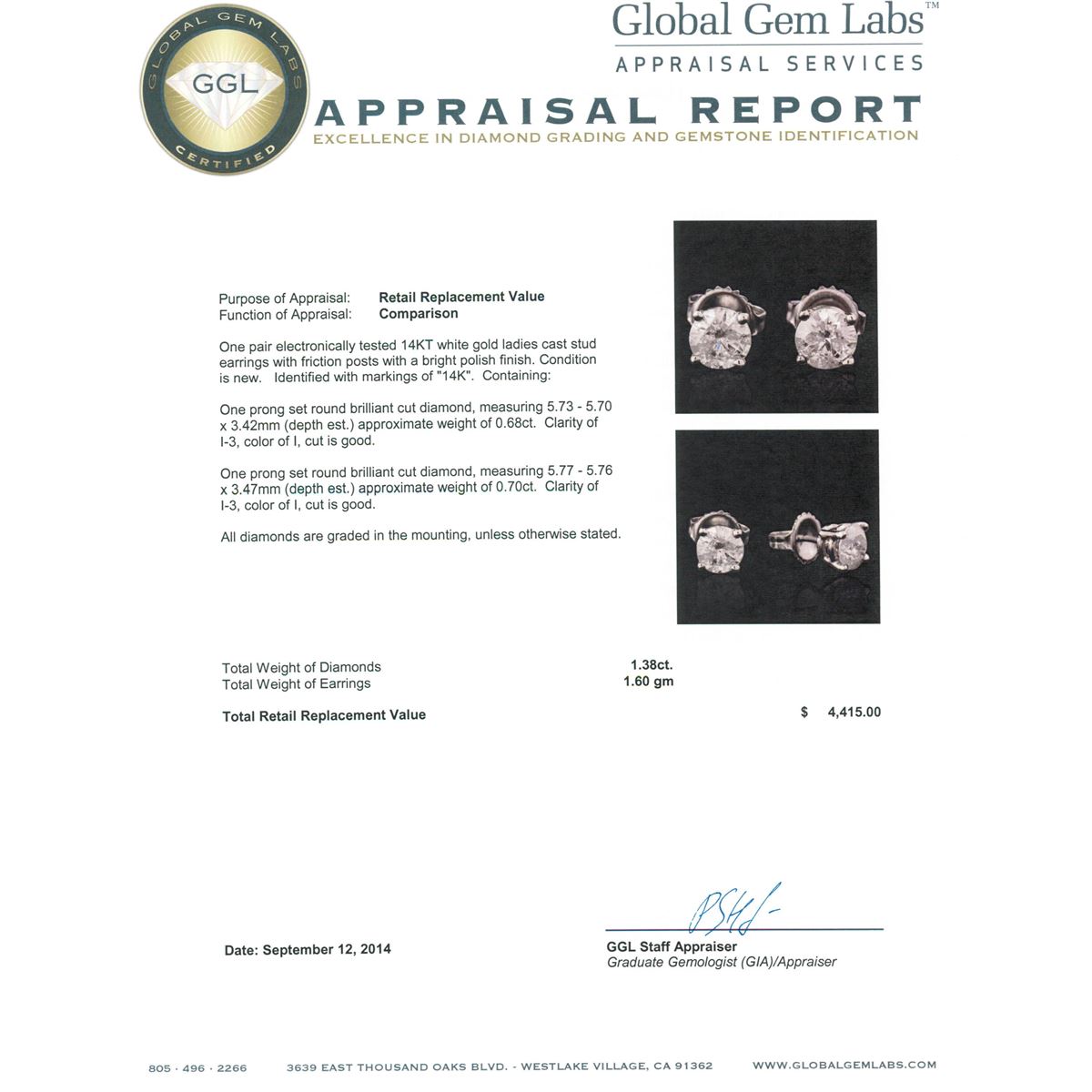 GLOBAL GEM LABS
GGL
CERTIFIED

Global Gem Labs™
APPRAISAL SERVICES
APPRAISAL REPORT
EXCELLENCE IN DIAMOND GRADING AND GEMSTONE IDENTIFICATION

Purpose of Appraisal: Retail Replacement Value
Function of Appraisal: Comparison

One pair electronically tested 14KT white gold ladies cast stud earrings with friction posts with a bright polish finish. Condition is new. Identified with markings of "14K". Containing:

One prong set round brilliant cut diamond, measuring 5.73 - 5.70 x 3.42mm (depth est.) approximate weight of 0.68ct. Clarity of I-3, color of I, cut is good.

One prong set round brilliant cut diamond, measuring 5.77 - 5.76 x 3.47mm (depth est.) approximate weight of 0.70ct. Clarity of I-3, color of I, cut is good.

All diamonds are graded in the mounting, unless otherwise stated.

Total Weight of Diamonds 1.38ct.
Total Weight of Earrings 1.60 gm

Total Retail Replacement Value $ 4,415.00

Date: September 12, 2014

GGL Staff Appraiser
Graduate Gemologist (GIA)/Appraiser

805 · 496 · 2266 3639 EAST THOUSAND OAKS BLVD. - WESTLAKE VILLAGE, CA 91362 WWW.GLOBALGEMLABS.COM